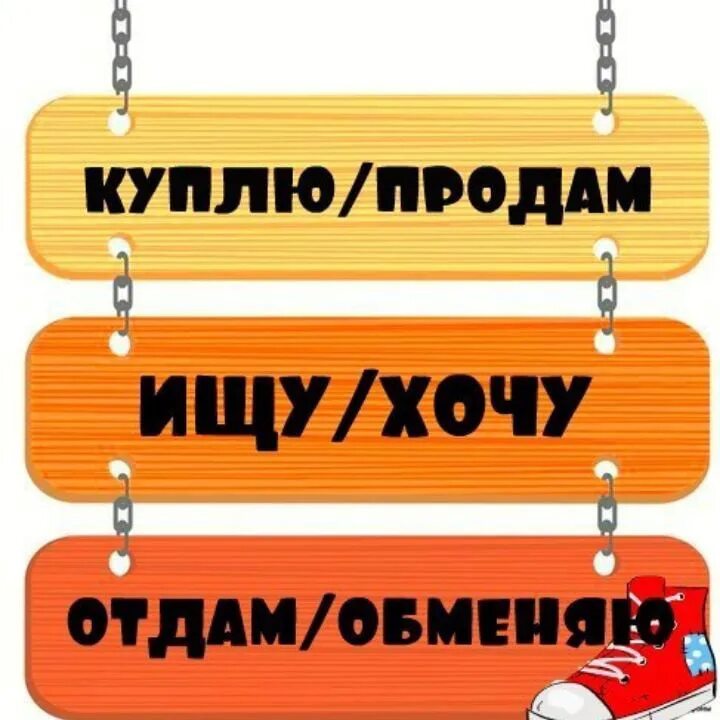 КУПЛЮ/ПРОДАМ

ИЩУ/ХОЧУ

ОТДАМ/ОБМЕНЯЮ